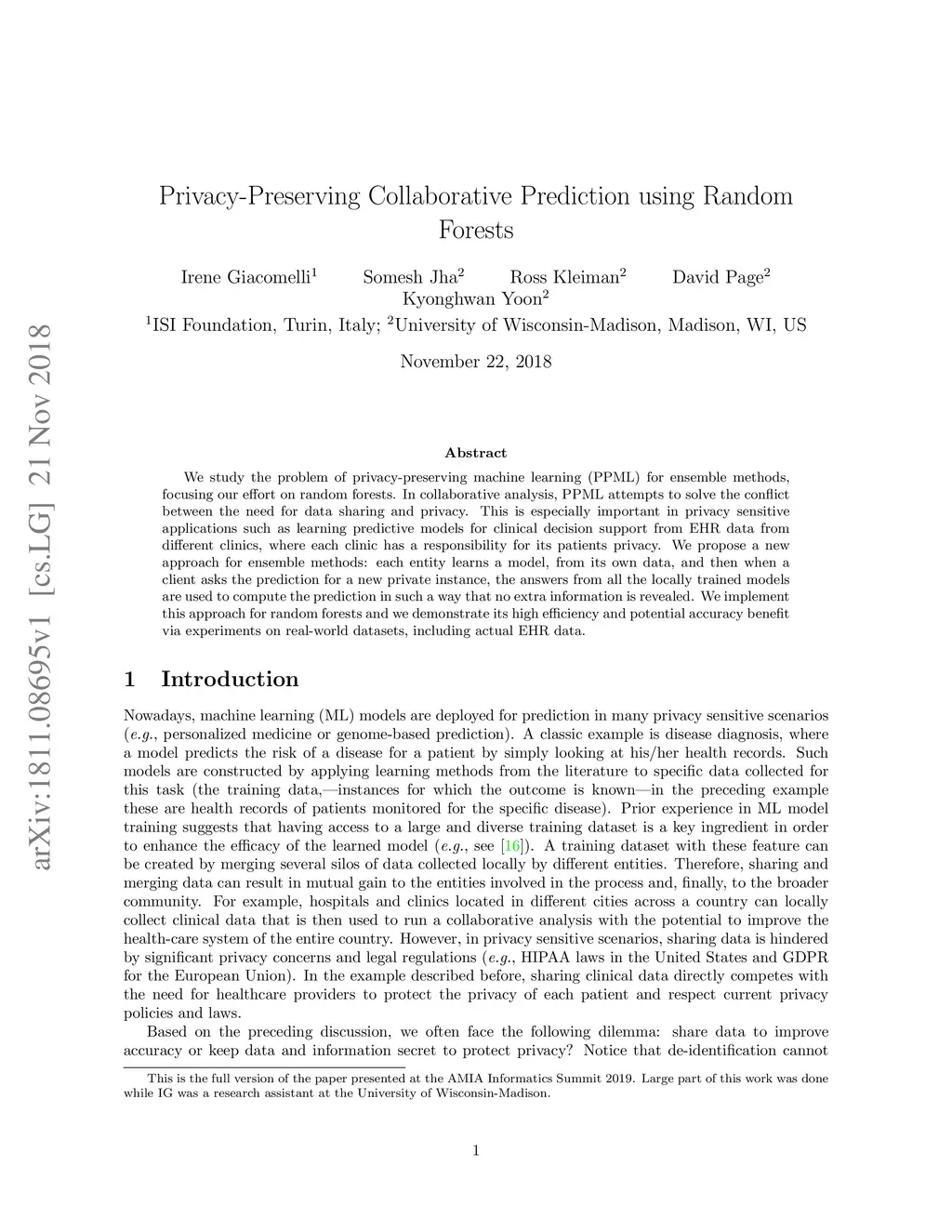 arXiv:1811.08695v1 [cs.LG] 21 Nov 2018

Privacy-Preserving Collaborative Prediction using Random Forests

Irene Giacomelli$^1$ Somesh Jha$^2$ Ross Kleiman$^2$ David Page$^2$ Kyonghwan Yoon$^2$

$^1$ISI Foundation, Turin, Italy; $^2$University of Wisconsin-Madison, Madison, WI, US

November 22, 2018

Abstract

We study the problem of privacy-preserving machine learning (PPML) for ensemble methods, focusing our effort on random forests. In collaborative analysis, PPML attempts to solve the conflict between the need for data sharing and privacy. This is especially important in privacy sensitive applications such as learning predictive models for clinical decision support from EHR data from different clinics, where each clinic has a responsibility for its patients privacy. We propose a new approach for ensemble methods: each entity learns a model, from its own data, and then when a client asks the prediction for a new private instance, the answers from all the locally trained models are used to compute the prediction in such a way that no extra information is revealed. We implement this approach for random forests and we demonstrate its high efficiency and potential accuracy benefit via experiments on real-world datasets, including actual EHR data.

1 Introduction

Nowadays, machine learning (ML) models are deployed for prediction in many privacy sensitive scenarios (e.g., personalized medicine or genome-based prediction). A classic example is disease diagnosis, where a model predicts the risk of a disease for a patient by simply looking at his/her health records. Such models are constructed by applying learning methods from the literature to specific data collected for this task (the training data,—instances for which the outcome is known—in the preceding example these are health records of patients monitored for the specific disease). Prior experience in ML model training suggests that having access to a large and diverse training dataset is a key ingredient in order to enhance the efficacy of the learned model (e.g., see [16]). A training dataset with these feature can be created by merging several silos of data collected locally by different entities. Therefore, sharing and merging data can result in mutual gain to the entities involved in the process and, finally, to the broader community. For example, hospitals and clinics located in different cities across a country can locally collect clinical data that is then used to run a collaborative analysis with the potential to improve the health-care system of the entire country. However, in privacy sensitive scenarios, sharing data is hindered by significant privacy concerns and legal regulations (e.g., HIPAA laws in the United States and GDPR for the European Union). In the example described before, sharing clinical data directly competes with the need for healthcare providers to protect the privacy of each patient and respect current privacy policies and laws.

Based on the preceding discussion, we often face the following dilemma: share data to improve accuracy or keep data and information secret to protect privacy? Notice that de-identification cannot

This is the full version of the paper presented at the AMIA Informatics Summit 2019. Large part of this work was done while IG was a research assistant at the University of Wisconsin-Madison.

1